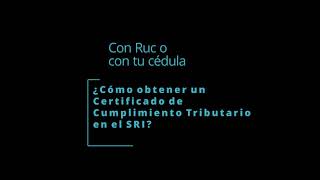 Con Ruc o
con tu cédula

¿Cómo obtener un Certificado de Cumplimiento Tributario en el SRI?